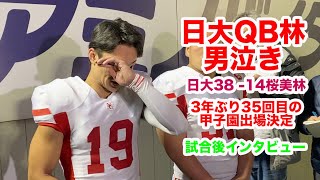 日大QB林
男泣き

日大38 -14桜美林

3年ぶり35回目の
甲子園出場決定

試合後インタビュー

19